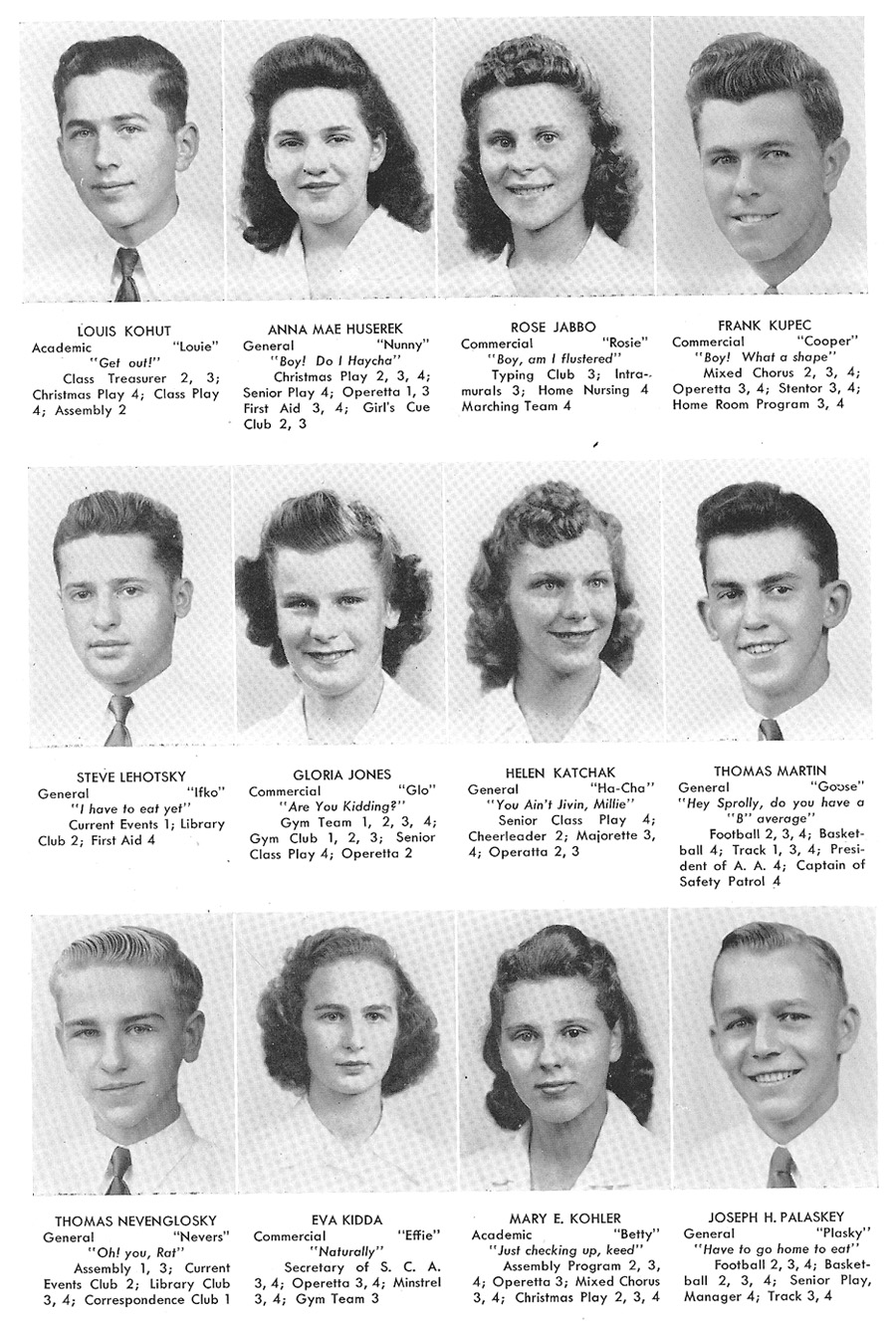 LOUIS KOHUT
Academic "Louie"
"Get out!"
Class Treasurer 2, 3; Christmas Play 4; Class Play 4; Assembly 2

ANNA MAE HUSEREK
General "Nunny"
"Boy! Do I Haycha"
Christmas Play 2, 3, 4; Senior Play 4; Operetta 1, 3 First Aid 3, 4; Girl's Cue Club 2, 3

ROSE JABBO
Commercial "Rosie"
"Boy, am I flustered"
Typing Club 3; Intramurals 3; Home Nursing 4 Marching Team 4

FRANK KUPEC
Commercial "Cooper"
"Boy! What a shape"
Mixed Chorus 2, 3, 4; Operetta 3, 4; Stentor 3, 4; Home Room Program 3, 4

STEVE LEHOTSKY
General "Ifko"
"I have to eat yet"
Current Events 1; Library Club 2; First Aid 4

GLORIA JONES
Commercial "Glo"
"Are You Kidding?"
Gym Team 1, 2, 3, 4; Gym Club 1, 2, 3; Senior Class Play 4; Operetta 2

HELEN KATCHAK
General "Ha-Cha"
"You Ain't Jivin, Millie"
Senior Class Play 4; Cheerleader 2; Majorette 3, 4; Operatta 2, 3

THOMAS MARTIN
General "Goose"
"Hey Sprolly, do you have a "B" average"
Football 2, 3, 4; Basketball 4; Track 1, 3, 4; President of A. A. 4; Captain of Safety Patrol 4

THOMAS NEVENGLOSKY
General "Nevers"
"Oh! you, Rat"
Assembly 1, 3; Current Events Club 2; Library Club 3, 4; Correspondence Club 1

EVA KIDDA
Commercial "Effie"
"Naturally"
Secretary of S. C. A. 3, 4; Operetta 3, 4; Minstrel 3, 4; Gym Team 3

MARY E. KOHLER
Academic "Betty"
"Just checking up, keed"
Assembly Program 2, 3, 4; Operetta 3; Mixed Chorus 3, 4; Christmas Play 2, 3, 4

JOSEPH H. PALASKEY
General "Plasky"
"Have to go home to eat"
Football 2, 3, 4; Basketball 2, 3, 4; Senior Play, Manager 4; Track 3, 4